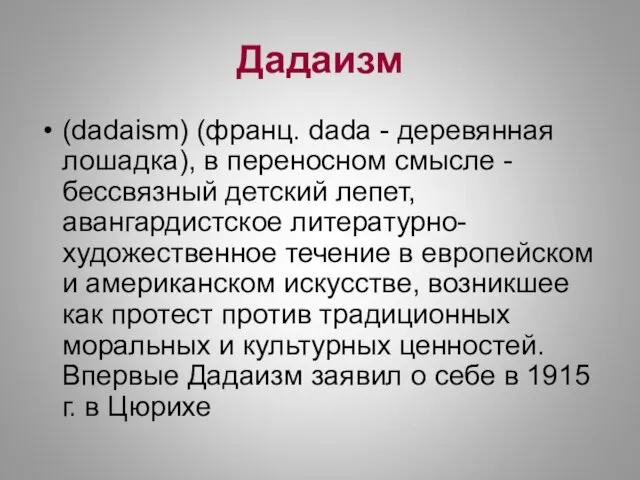 Дадаизм

• (dadaism) (франц. dada - деревянная лошадка), в переносном смысле - бессвязный детский лепет, авангардистское литературно-художественное течение в европейском и американском искусстве, возникшее как протест против традиционных моральных и культурных ценностей. Впервые Дадаизм заявил о себе в 1915 г. в Цюрихе